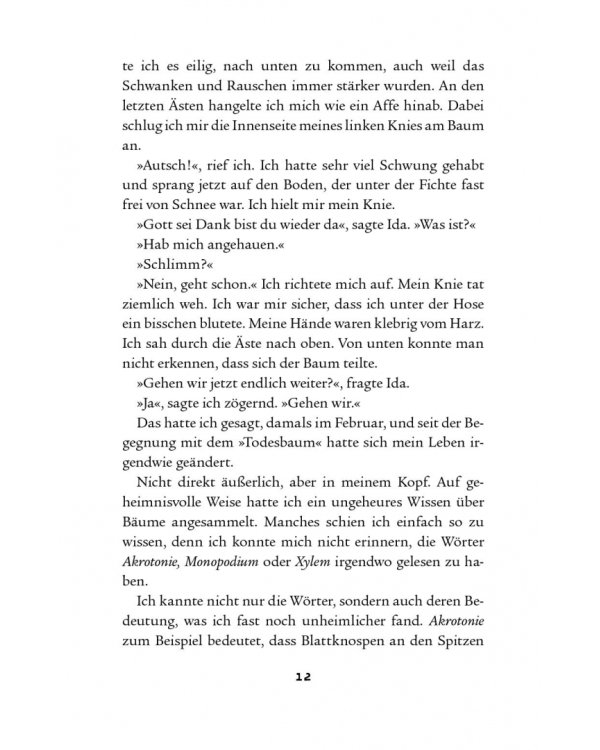 te ich es eilig, nach unten zu kommen, auch weil das Schwanken und Rauschen immer stärker wurden. An den letzten Ästen hangelte ich mich wie ein Affe hinab. Dabei schlug ich mir die Innenseite meines linken Knies am Baum an.

»Autsch!«, rief ich. Ich hatte sehr viel Schwung gehabt und sprang jetzt auf den Boden, der unter der Fichte fast frei von Schnee war. Ich hielt mir mein Knie.

»Gott sei Dank bist du wieder da«, sagte Ida. »Was ist?«

»Hab mich angehauen.«

»Schlimm?«

»Nein, geht schon.« Ich richtete mich auf. Mein Knie tat ziemlich weh. Ich war mir sicher, dass ich unter der Hose ein bisschen blutete. Meine Hände waren klebrig vom Harz. Ich sah durch die Äste nach oben. Von unten konnte man nicht erkennen, dass sich der Baum teilte.

»Gehen wir jetzt endlich weiter?«, fragte Ida.

»Ja«, sagte ich zögernd. »Gehen wir.«

Das hatte ich gesagt, damals im Februar, und seit der Begegnung mit dem »Todesbaum« hatte sich mein Leben irgendwie geändert.

Nicht direkt äußerlich, aber in meinem Kopf. Auf geheimnisvolle Weise hatte ich ein ungeheures Wissen über Bäume angesammelt. Manches schien ich einfach so zu wissen, denn ich konnte mich nicht erinnern, die Wörter Akrotonie, Monopodium oder Xylem irgendwo gelesen zu haben.

Ich kannte nicht nur die Wörter, sondern auch deren Bedeutung, was ich fast noch unheimlicher fand. Akrotonie zum Beispiel bedeutet, dass Blattknospen an den Spitzen

12